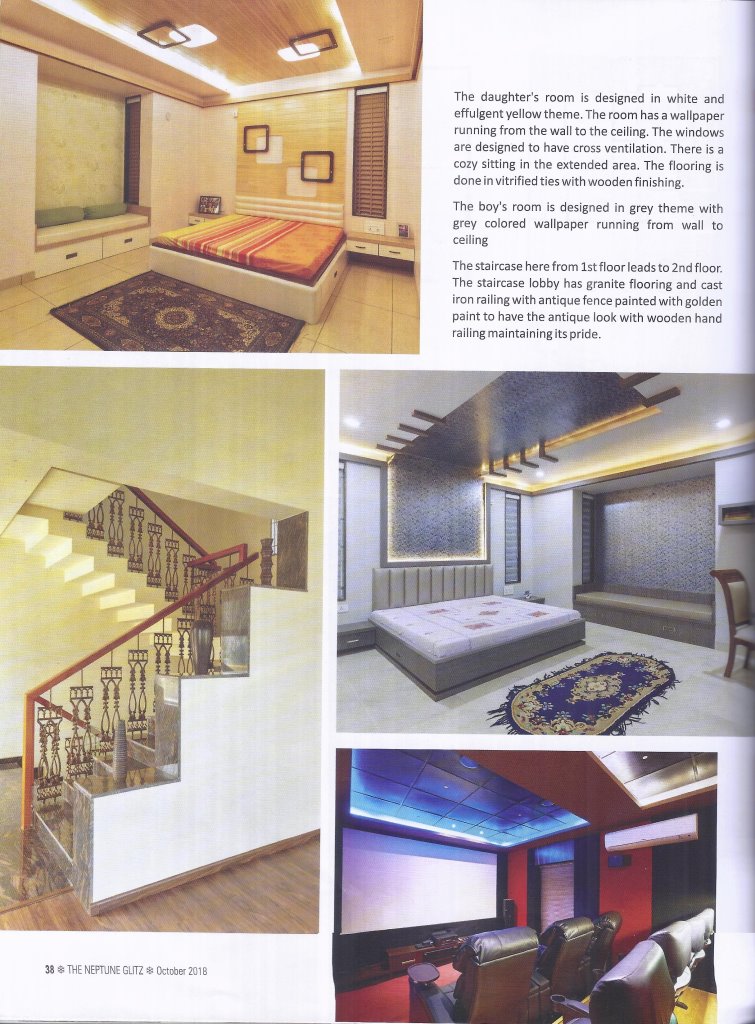 The daughter's room is designed in white and effulgent yellow theme. The room has a wallpaper running from the wall to the ceiling. The windows are designed to have cross ventilation. There is a cozy sitting in the extended area. The flooring is done in vitrified ties with wooden finishing.

The boy's room is designed in grey theme with grey colored wallpaper running from wall to ceiling

The staircase here from 1st floor leads to 2nd floor. The staircase lobby has granite flooring and cast iron railing with antique fence painted with golden paint to have the antique look with wooden hand railing maintaining its pride.

38 ❄ THE NEPTUNE GLITZ ❄ October 2018